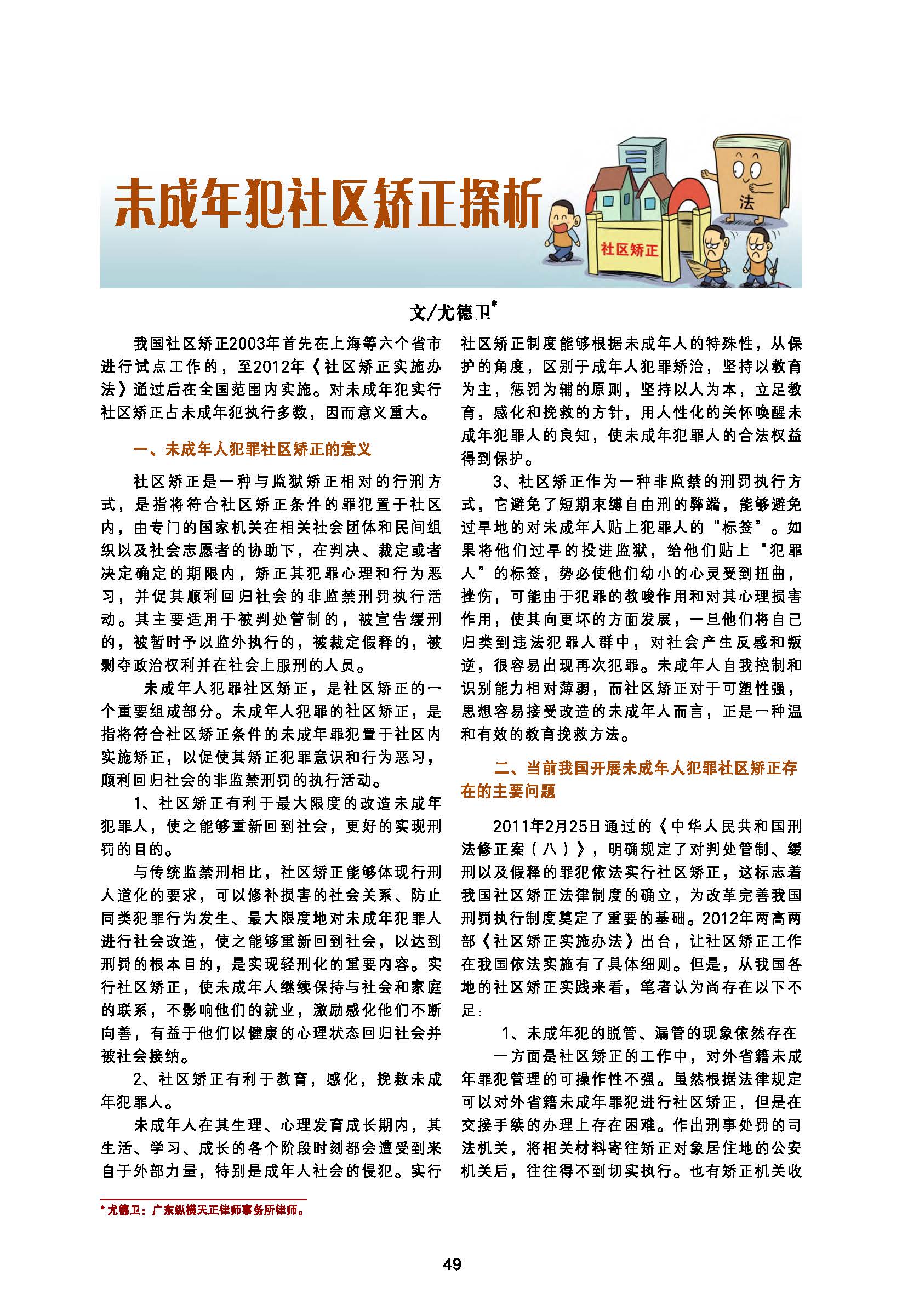 未成年犯社区矫正探析

法

社区矫正

文/尤德卫*

我国社区矫正2003年首先在上海等六个省市进行试点工作的，至2012年《社区矫正实施办法》通过后在全国范围内实施。对未成年犯实行社区矫正占未成年犯执行多数，因而意义重大。

一、未成年人犯罪社区矫正的意义

社区矫正是一种与监狱矫正相对的行刑方式，是指将符合社区矫正条件的罪犯置于社区内，由专门的国家机关在相关社会团体和民间组织以及社会志愿者的协助下，在判决、裁定或者决定确定的期限内，矫正其犯罪心理和行为恶习，并促其顺利回归社会的非监禁刑罚执行活动。其主要适用于被判处管制的，被宣告缓刑的，被暂时予以监外执行的，被裁定假释的，被剥夺政治权利并在社会上服刑的人员。

未成年人犯罪社区矫正，是社区矫正的一个重要组成部分。未成年人犯罪的社区矫正，是指将符合社区矫正条件的未成年罪犯置于社区内实施矫正，以促使其矫正犯罪意识和行为恶习，顺利回归社会的非监禁刑罚的执行活动。

1、社区矫正有利于最大限度的改造未成年犯罪人，使之能够重新回到社会，更好的实现刑罚的目的。

与传统监禁刑相比，社区矫正能够体现行刑人道化的要求，可以修补损害的社会关系、防止同类犯罪行为发生、最大限度地对未成年犯罪人进行社会改造，使之能够重新回到社会，以达到刑罚的根本目的，是实现轻刑化的重要内容。实行社区矫正，使未成年人继续保持与社会和家庭的联系，不影响他们的就业，激励感化他们不断向善，有益于他们以健康的心理状态回归社会并被社会接纳。

2、社区矫正有利于教育，感化，挽救未成年犯罪人。

未成年人在其生理、心理发育成长期内，其生活、学习、成长的各个阶段时刻都会遭受到来自于外部力量，特别是成年人社会的侵犯。实行社区矫正制度能够根据未成年人的特殊性，从保护的角度，区别于成年人犯罪矫治，坚持以教育为主，惩罚为辅的原则，坚持以人为本，立足教育，感化和挽救的方针，用人性化的关怀唤醒未成年犯罪人的良知，使未成年犯罪人的合法权益得到保护。

3、社区矫正作为一种非监禁的刑罚执行方式，它避免了短期束缚自由刑的弊端，能够避免过早地的对未成年人贴上犯罪人的“标签”。如果将他们过早的投进监狱，给他们贴上“犯罪人”的标签，势必使他们幼小的心灵受到扭曲，挫伤，可能由于犯罪的教唆作用和对其心理损害作用，使其向更坏的方面发展，一旦他们将自己归类到违法犯罪人群中，对社会产生反感和叛逆，很容易出现再次犯罪。未成年人自我控制和识别能力相对薄弱，而社区矫正对于可塑性强，思想容易接受改造的未成年人而言，正是一种温和有效的教育挽救方法。

二、当前我国开展未成年人犯罪社区矫正存在的主要问题

2011年2月25日通过的《中华人民共和国刑法修正案（八）》，明确规定了对判处管制、缓刑以及假释的罪犯依法实行社区矫正，这标志着我国社区矫正法律制度的确立，为改革完善我国刑罚执行制度奠定了重要的基础。2012年两高两部《社区矫正实施办法》出台，让社区矫正工作在我国依法实施有了具体细则。但是，从我国各地的社区矫正实践来看，笔者认为尚存在以下不足：

1、未成年犯的脱管、漏管的现象依然存在

一方面是社区矫正的工作中，对外省籍未成年罪犯管理的可操作性不强。虽然根据法律规定可以对外省籍未成年罪犯进行社区矫正，但是在交接手续的办理上存在困难。作出刑事处罚的司法机关，将相关材料寄往矫正对象居住地的公安机关后，往往得不到切实执行。也有矫正机关收

* 尤德卫：广东纵横天正律师事务所律师。

49